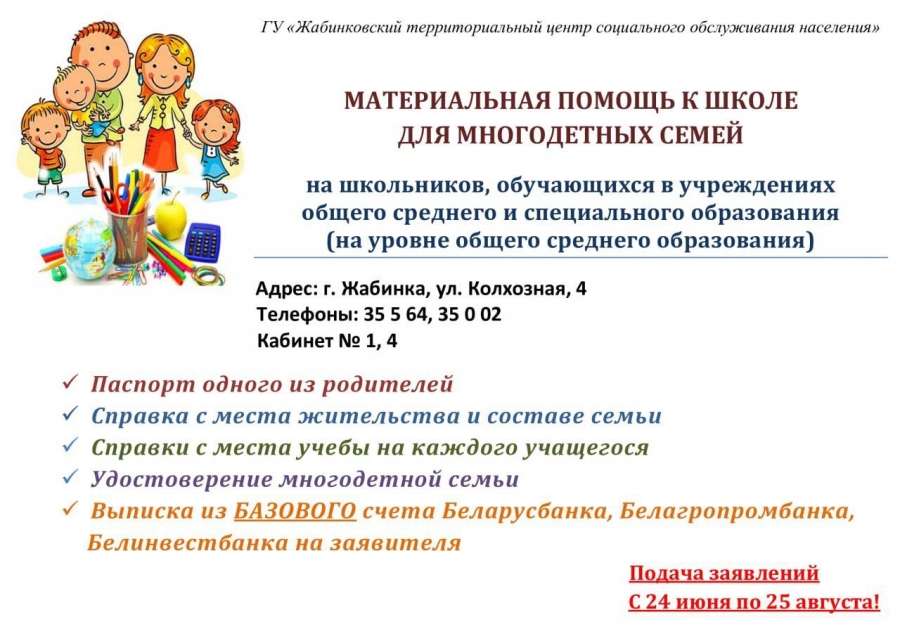 ГУ «Жабинковский территориальный центр социального обслуживания населения»

МАТЕРИАЛЬНАЯ ПОМОЩЬ К ШКОЛЕ ДЛЯ МНОГОДЕТНЫХ СЕМЕЙ

на школьников, обучающихся в учреждениях общего среднего и специального образования (на уровне общего среднего образования)

Адрес: г. Жабинка, ул. Колхозная, 4
Телефоны: 35 5 64, 35 0 02
Кабинет № 1, 4

✓ Паспорт одного из родителей
✓ Справка с места жительства и составе семьи
✓ Справки с места учебы на каждого учащегося
✓ Удостоверение многодетной семьи
✓ Выписка из БАЗОВОГО счета Беларусбанка, Белагропромбанка, Белинвестбанка на заявителя

Подача заявлений
С 24 июня по 25 августа!